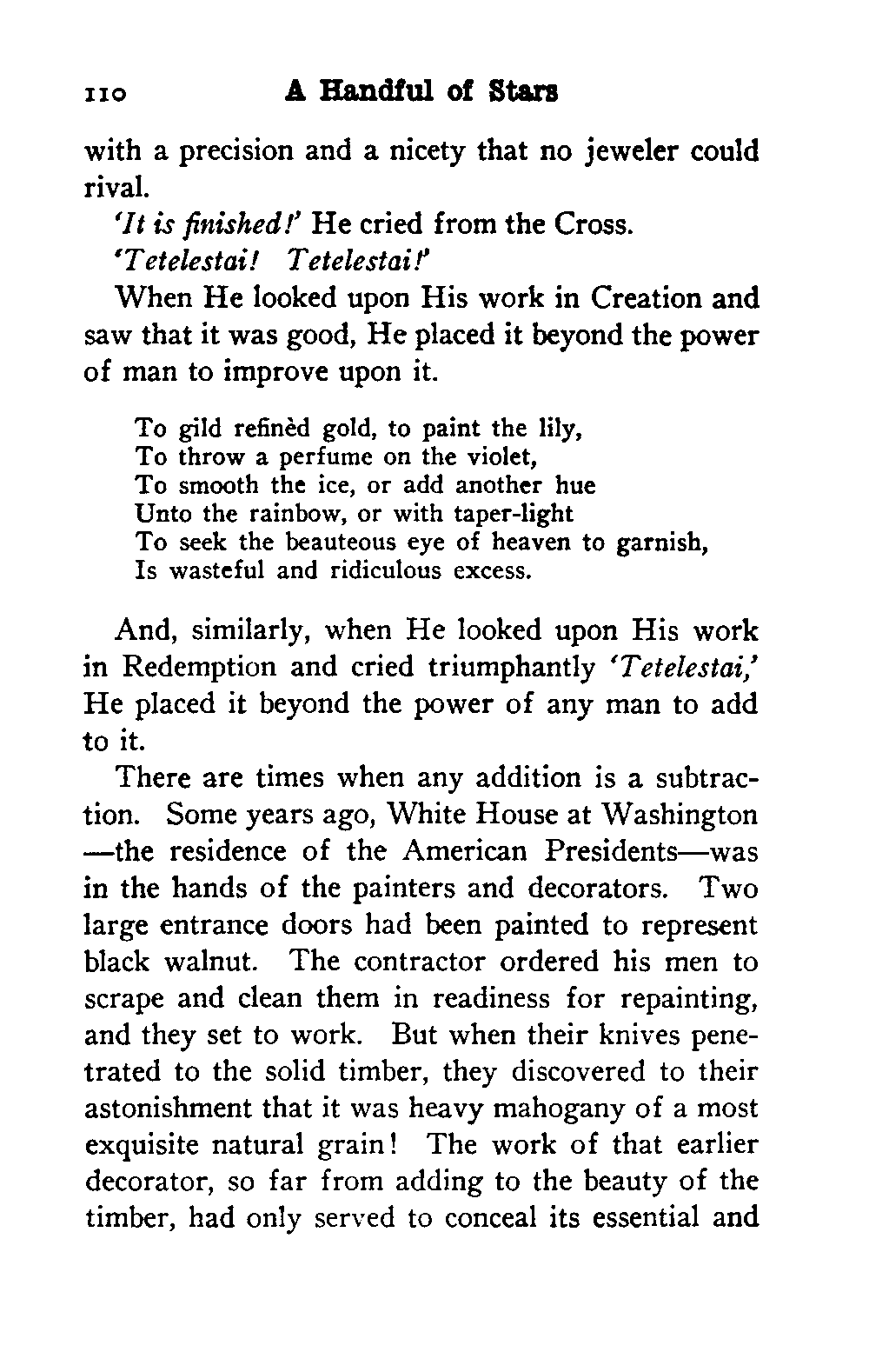 110 A Handful of Stars

with a precision and a nicety that no jeweler could rival.

'It is finished!' He cried from the Cross.

'Tetelestai! Tetelestai!'

When He looked upon His work in Creation and saw that it was good, He placed it beyond the power of man to improve upon it.

To gild refinèd gold, to paint the lily,
To throw a perfume on the violet,
To smooth the ice, or add another hue
Unto the rainbow, or with taper-light
To seek the beauteous eye of heaven to garnish,
Is wasteful and ridiculous excess.

And, similarly, when He looked upon His work in Redemption and cried triumphantly 'Tetelestai,' He placed it beyond the power of any man to add to it.

There are times when any addition is a subtraction. Some years ago, White House at Washington —the residence of the American Presidents—was in the hands of the painters and decorators. Two large entrance doors had been painted to represent black walnut. The contractor ordered his men to scrape and clean them in readiness for repainting, and they set to work. But when their knives penetrated to the solid timber, they discovered to their astonishment that it was heavy mahogany of a most exquisite natural grain! The work of that earlier decorator, so far from adding to the beauty of the timber, had only served to conceal its essential and